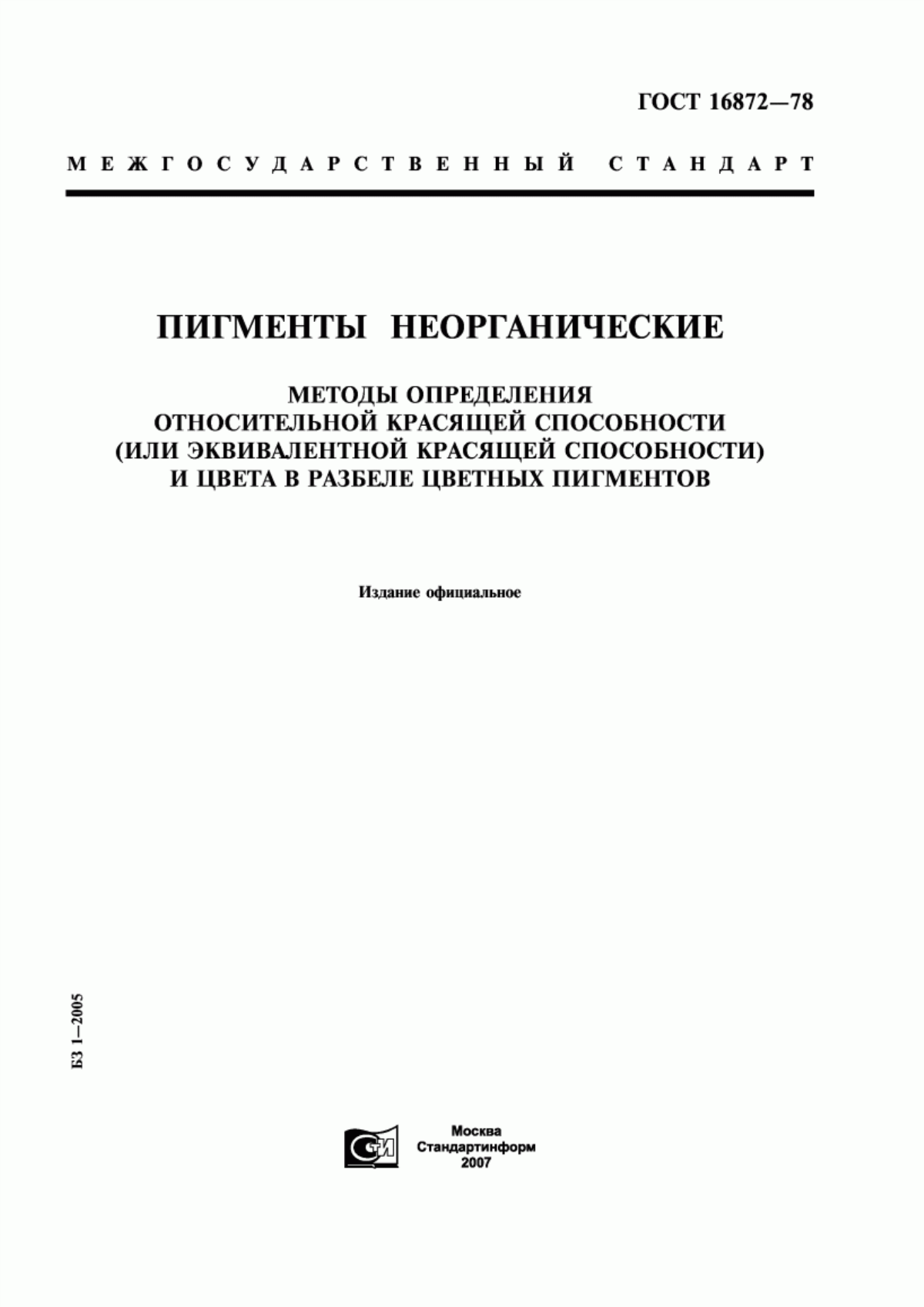 ГОСТ 16872—78

МЕЖГОСУДАРСТВЕННЫЙ СТАНДАРТ

ПИГМЕНТЫ НЕОРГАНИЧЕСКИЕ

МЕТОДЫ ОПРЕДЕЛЕНИЯ ОТНОСИТЕЛЬНОЙ КРАСЯЩЕЙ СПОСОБНОСТИ (ИЛИ ЭКВИВАЛЕНТНОЙ КРАСЯЩЕЙ СПОСОБНОСТИ) И ЦВЕТА В РАЗБЕЛЕ ЦВЕТНЫХ ПИГМЕНТОВ

Издание официальное

БЗ 1—2005

СТИ

Москва
Стандартинформ
2007